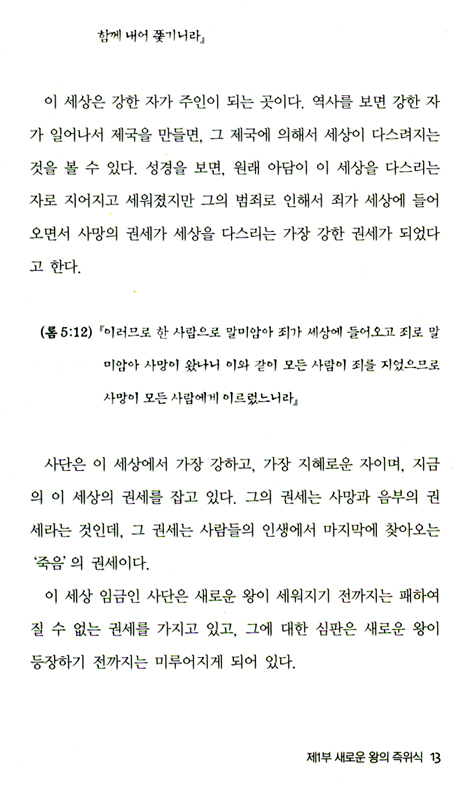 함께 내어 쫓기니라』

이 세상은 강한 자가 주인이 되는 곳이다. 역사를 보면 강한 자가 일어나서 제국을 만들면, 그 제국에 의해서 세상이 다스려지는 것을 볼 수 있다. 성경을 보면, 원래 아담이 이 세상을 다스리는 자로 지어지고 세워졌지만 그의 범죄로 인해서 죄가 세상에 들어오면서 사망의 권세가 세상을 다스리는 가장 강한 권세가 되었다고 한다.

(롬 5:12) 『이러므로 한 사람으로 말미암아 죄가 세상에 들어오고 죄로 말미암아 사망이 왔나니 이와 같이 모든 사람이 죄를 지었으므로 사망이 모든 사람에게 이르렀느니라』

사단은 이 세상에서 가장 강하고, 가장 지혜로운 자이며, 지금의 이 세상의 권세를 잡고 있다. 그의 권세는 사망과 음부의 권세라는 것인데, 그 권세는 사람들의 인생에서 마지막에 찾아오는 '죽음'의 권세이다.

이 세상 임금인 사단은 새로운 왕이 세워지기 전까지는 패하여질 수 없는 권세를 가지고 있고, 그에 대한 심판은 새로운 왕이 등장하기 전까지는 미루어지게 되어 있다.

제1부 새로운 왕의 즉위식 13